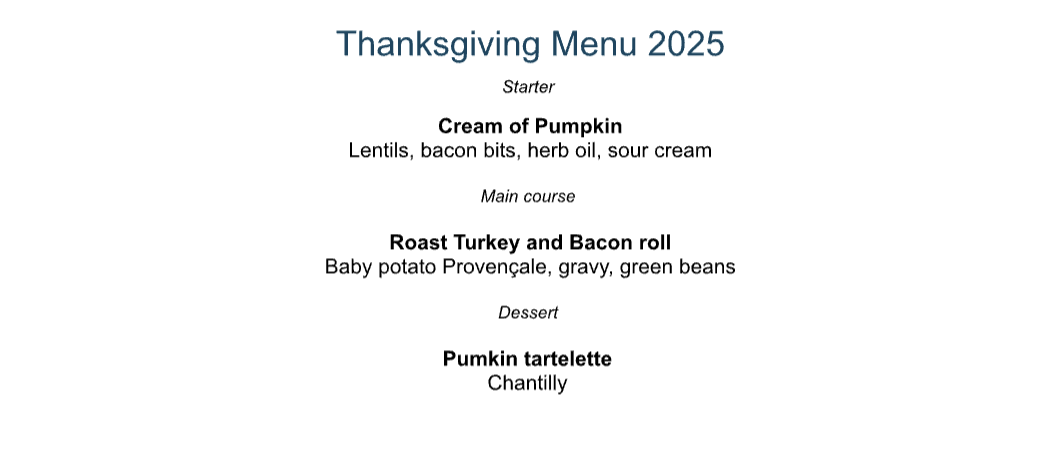 Thanksgiving Menu 2025

Starter

Cream of Pumpkin
Lentils, bacon bits, herb oil, sour cream

Main course

Roast Turkey and Bacon roll
Baby potato Provençale, gravy, green beans

Dessert

Pumkin tartelette
Chantilly